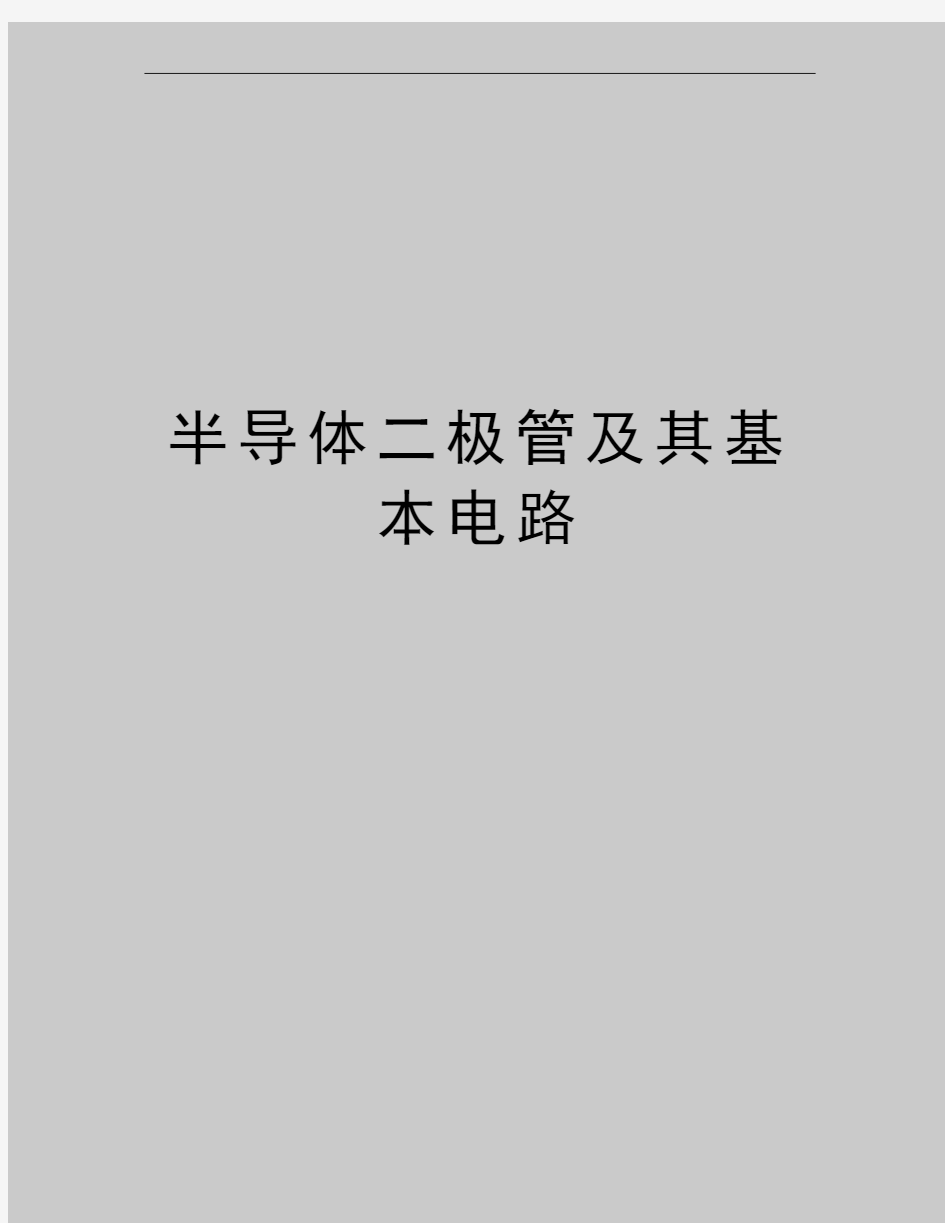 半导体二极管及其基本电路